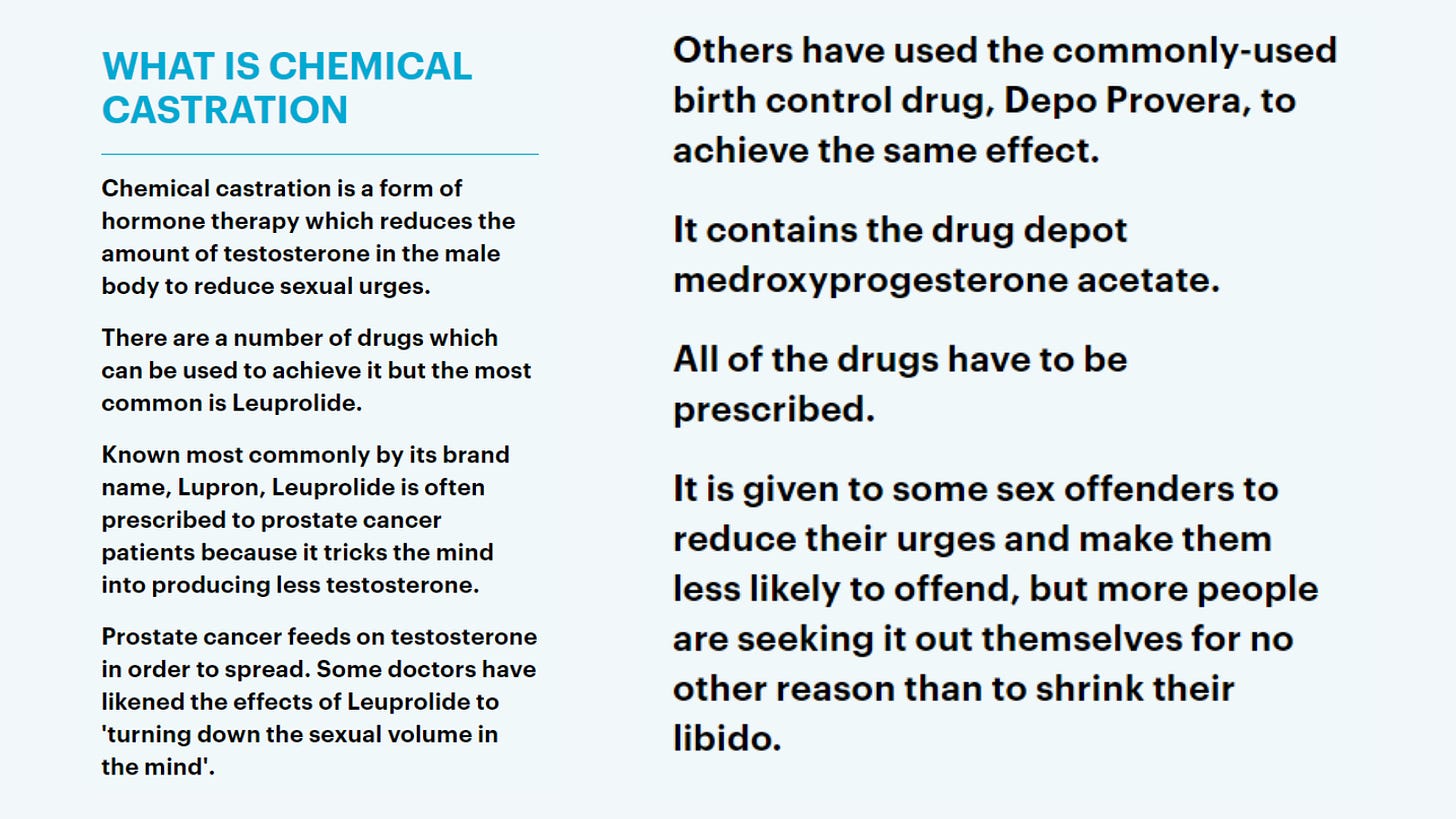 WHAT IS CHEMICAL CASTRATION

Chemical castration is a form of hormone therapy which reduces the amount of testosterone in the male body to reduce sexual urges.

There are a number of drugs which can be used to achieve it but the most common is Leuprolide.

Known most commonly by its brand name, Lupron, Leuprolide is often prescribed to prostate cancer patients because it tricks the mind into producing less testosterone.

Prostate cancer feeds on testosterone in order to spread. Some doctors have likened the effects of Leuprolide to 'turning down the sexual volume in the mind'.

Others have used the commonly-used birth control drug, Depo Provera, to achieve the same effect.

It contains the drug depot medroxyprogesterone acetate.

All of the drugs have to be prescribed.

It is given to some sex offenders to reduce their urges and make them less likely to offend, but more people are seeking it out themselves for no other reason than to shrink their libido.